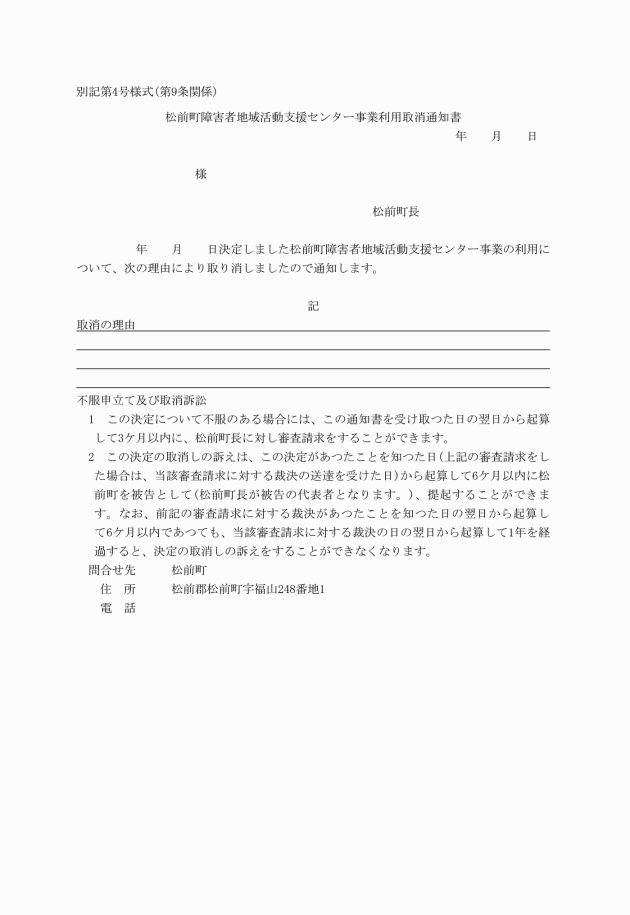 別記第4号様式(第9条関係)

松前町障害者地域活動支援センター事業利用取消通知書

年　　月　　日

様

松前町長

年　　月　　日決定しました松前町障害者地域活動支援センター事業の利用について、次の理由により取り消しましたので通知します。

記

取消の理由

不服申立て及び取消訴訟

1　この決定について不服のある場合には、この通知書を受け取つた日の翌日から起算して3ケ月以内に、松前町長に対し審査請求をすることができます。

2　この決定の取消しの訴えは、この決定があつたことを知つた日(上記の審査請求をした場合は、当該審査請求に対する裁決の送達を受けた日)から起算して6ケ月以内に松前町を被告として(松前町長が被告の代表者となります。)、提起することができます。なお、前記の審査請求に対する裁決があつたことを知つた日の翌日から起算して6ケ月以内であつても、当該審査請求に対する裁決の日の翌日から起算して1年を経過すると、決定の取消しの訴えをすることができなくなります。

問合せ先　　松前町
住　所　　松前郡松前町字福山248番地1
電　話